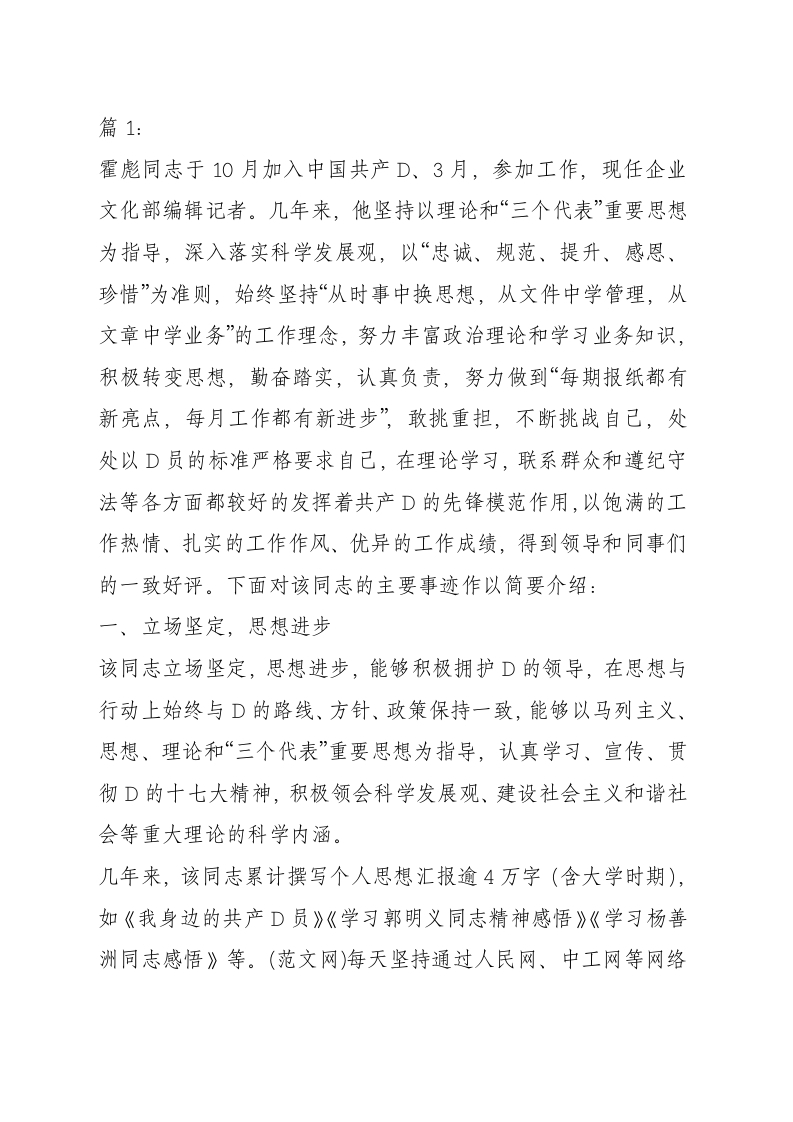 篇 1:

霍彪同志于 10 月加入中国共产 D、3 月，参加工作，现任企业文化部编辑记者。几年来，他坚持以理论和“三个代表”重要思想为指导，深入落实科学发展观，以“忠诚、规范、提升、感恩、珍惜”为准则，始终坚持“从时事中换思想，从文件中学管理，从文章中学业务”的工作理念，努力丰富政治理论和学习业务知识，积极转变思想，勤奋踏实，认真负责，努力做到“每期报纸都有新亮点，每月工作都有新进步”，敢挑重担，不断挑战自己，处处以 D 员的标准严格要求自己，在理论学习，联系群众和遵纪守法等各方面都较好的发挥着共产 D 的先锋模范作用，以饱满的工作热情、扎实的工作作风、优异的工作成绩，得到领导和同事们的一致好评。下面对该同志的主要事迹作以简要介绍：

一、立场坚定，思想进步

该同志立场坚定，思想进步，能够积极拥护 D 的领导，在思想与行动上始终与 D 的路线、方针、政策保持一致，能够以马列主义、思想、理论和“三个代表”重要思想为指导，认真学习、宣传、贯彻 D 的十七大精神，积极领会科学发展观、建设社会主义和谐社会等重大理论的科学内涵。

几年来，该同志累计撰写个人思想汇报逾 4 万字（含大学时期），如《我身边的共产 D 员》《学习郭明义同志精神感悟》《学习杨善洲同志感悟》等。(范文网)每天坚持通过人民网、中工网等网络